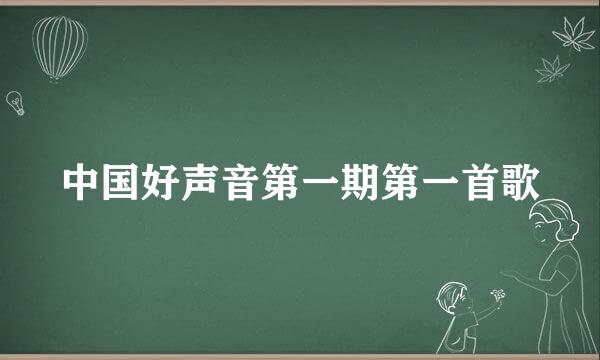 中国好声音第一期第一首歌